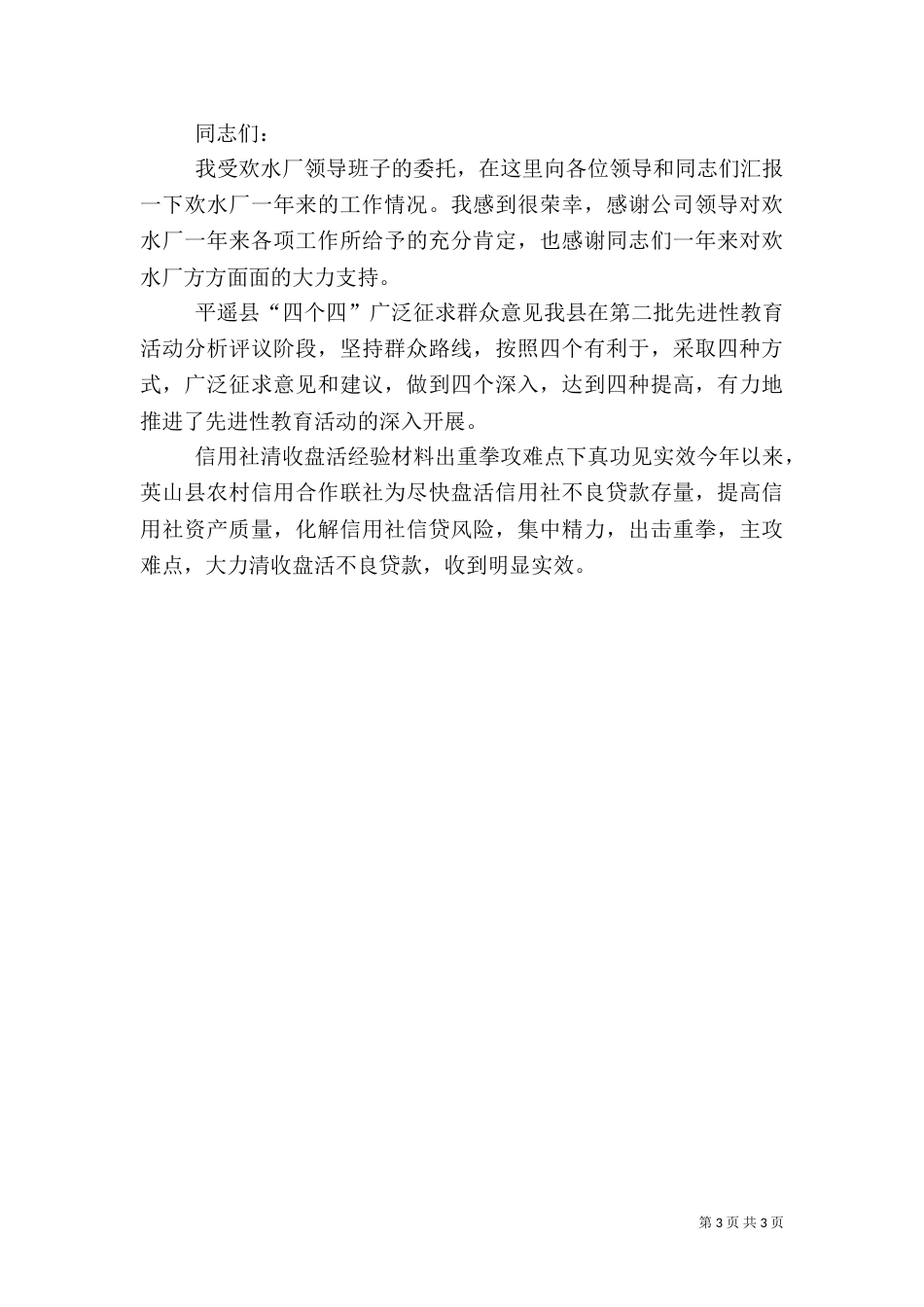 同志们：

我受欢水厂领导班子的委托，在这里向各位领导和同志们汇报一下欢水厂一年来的工作情况。我感到很荣幸，感谢公司领导对欢水厂一年来各项工作所给予的充分肯定，也感谢同志们一年来对欢水厂方方面面的大力支持。

平遥县“四个四”广泛征求群众意见我县在第二批先进性教育活动分析评议阶段，坚持群众路线，按照四个有利于，采取四种方式，广泛征求意见和建议，做到四个深入，达到四种提高，有力地推进了先进性教育活动的深入开展。

信用社清收盘活经验材料出重拳攻难点下真功见实效今年以来，英山县农村信用合作联社为尽快盘活信用社不良贷款存量，提高信用社资产质量，化解信用社信贷风险，集中精力，出击重拳，主攻难点，大力清收盘活不良贷款，收到明显实效。

第 3 页 共 3 页